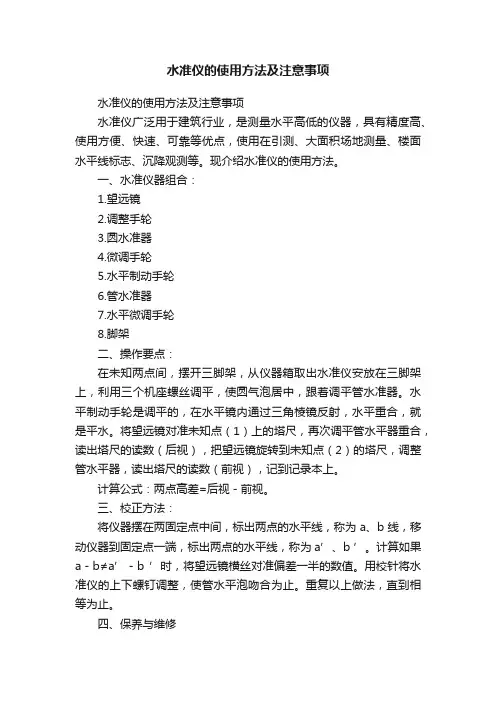 水准仪的使用方法及注意事项

水准仪的使用方法及注意事项

水准仪广泛用于建筑行业，是测量水平高低的仪器，具有精度高、使用方便、快速、可靠等优点，使用在引测、大面积场地测量、楼面水平线标志、沉降观测等。现介绍水准仪的使用方法。

一、水准仪器组合：

1.望远镜

2.调整手轮

3.圆水准器

4.微调手轮

5.水平制动手轮

6.管水准器

7.水平微调手轮

8.脚架

二、操作要点：

在未知两点间，摆开三脚架，从仪器箱取出水准仪安放在三脚架上，利用三个机座螺丝调平，使圆气泡居中，跟着调平管水准器。水平制动手轮是调平的，在水平镜内通过三角棱镜反射，水平重合，就是平水。将望远镜对准未知点（1）上的塔尺，再次调平管水平器重合，读出塔尺的读数（后视），把望远镜旋转到未知点（2）的塔尺，调整管水平器，读出塔尺的读数（前视），记到记录本上。

计算公式：两点高差=后视－前视。

三、校正方法：

将仪器摆在两固定点中间，标出两点的水平线，称为 a、b 线，移动仪器到固定点一端，标出两点的水平线，称为 a′、b′。计算如果 a－b≠a′－b′时，将望远镜横丝对准偏差一半的数值。用校针将水准仪的上下螺钉调整，使管水平泡吻合为止。重复以上做法，直到相等为止。

四、保养与维修